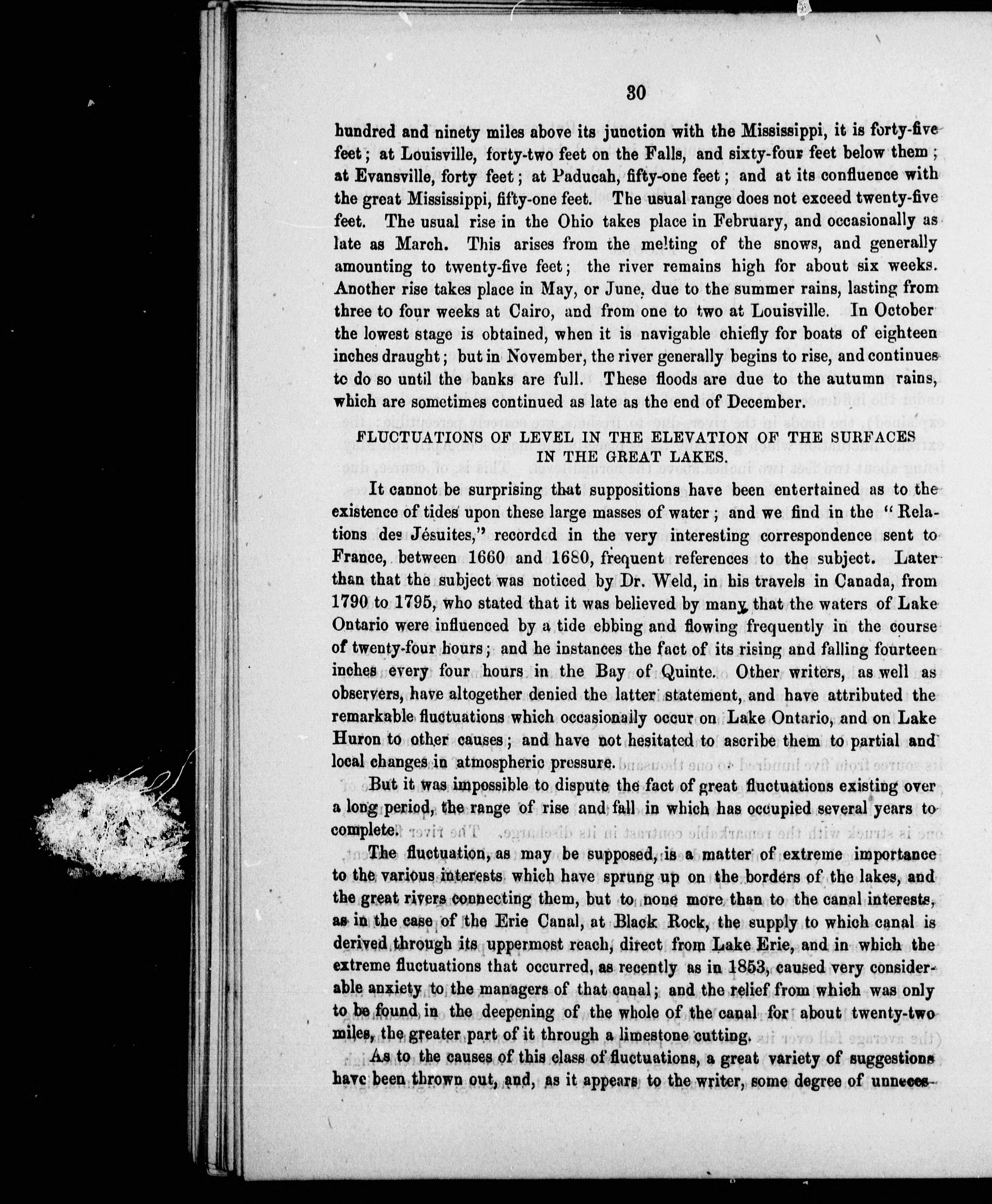 30

hundred and ninety miles above its junction with the Mississippi, it is forty-five feet; at Louisville, forty-two feet on the Falls, and sixty-four feet below them; at Evansville, forty feet; at Paducah, fifty-one feet; and at its confluence with the great Mississippi, fifty-one feet. The usual range does not exceed twenty-five feet. The usual rise in the Ohio takes place in February, and occasionally as late as March. This arises from the melting of the snows, and generally amounting to twenty-five feet; the river remains high for about six weeks. Another rise takes place in May, or June, due to the summer rains, lasting from three to four weeks at Cairo, and from one to two at Louisville. In October the lowest stage is obtained, when it is navigable chiefly for boats of eighteen inches draught; but in November, the river generally begins to rise, and continues to do so until the banks are full. These floods are due to the autumn rains, which are sometimes continued as late as the end of December.

FLUCTUATIONS OF LEVEL IN THE ELEVATION OF THE SURFACES IN THE GREAT LAKES.

It cannot be surprising that suppositions have been entertained as to the existence of tides upon these large masses of water; and we find in the "Relations des Jésuites," recorded in the very interesting correspondence sent to France, between 1660 and 1680, frequent references to the subject. Later than that the subject was noticed by Dr. Weld, in his travels in Canada, from 1790 to 1795, who stated that it was believed by many that the waters of Lake Ontario were influenced by a tide ebbing and flowing frequently in the course of twenty-four hours; and he instances the fact of its rising and falling fourteen inches every four hours in the Bay of Quinte. Other writers, as well as observers, have altogether denied the latter statement, and have attributed the remarkable fluctuations which occasionally occur on Lake Ontario, and on Lake Huron to other causes; and have not hesitated to ascribe them to partial and local changes in atmospheric pressure.

But it was impossible to dispute the fact of great fluctuations existing over a long period, the range of rise and fall in which has occupied several years to complete.

The fluctuation, as may be supposed, is a matter of extreme importance to the various interests which have sprung up on the borders of the lakes, and the great rivers connecting them, but to none more than to the canal interests, as in the case of the Erie Canal, at Black Rock, the supply to which canal is derived through its uppermost reach, direct from Lake Erie, and in which the extreme fluctuations that occurred, as recently as in 1853, caused very considerable anxiety to the managers of that canal; and the relief from which was only to be found in the deepening of the whole of the canal for about twenty-two miles, the greater part of it through a limestone cutting.

As to the causes of this class of fluctuations, a great variety of suggestions have been thrown out, and, as it appears to the writer, some degree of unneces-